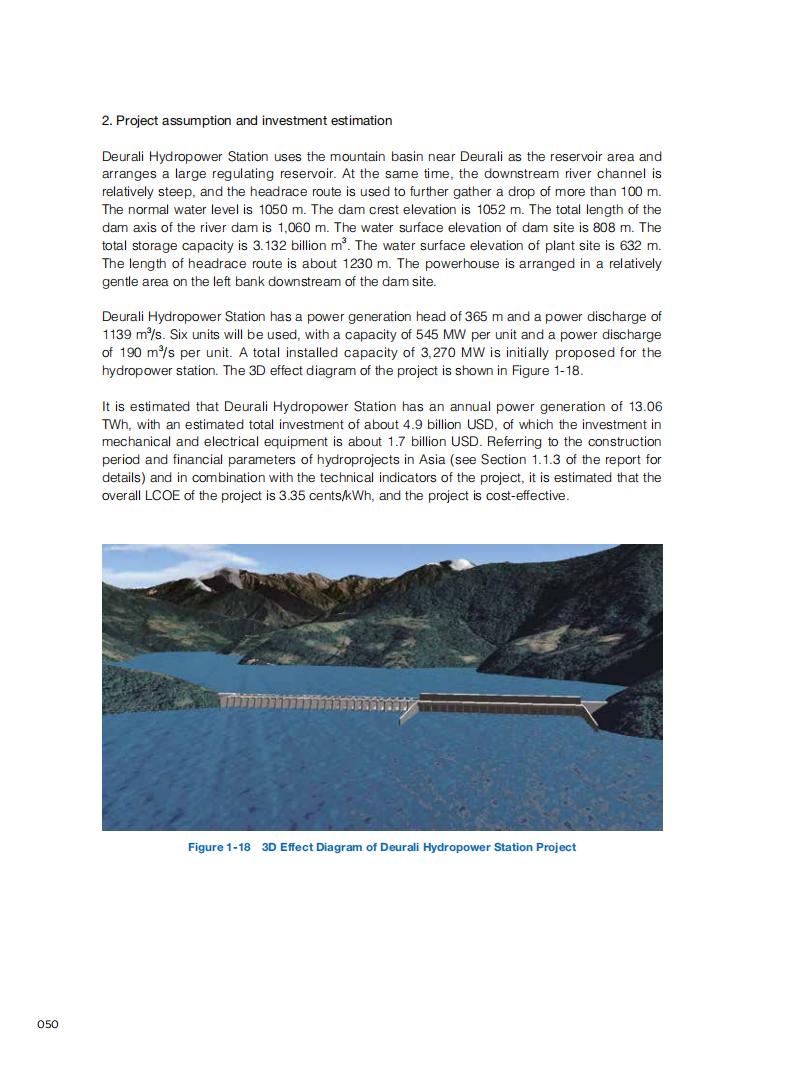 2. Project assumption and investment estimation

Deurali Hydropower Station uses the mountain basin near Deurali as the reservoir area and arranges a large regulating reservoir. At the same time, the downstream river channel is relatively steep, and the headrace route is used to further gather a drop of more than 100 m. The normal water level is 1050 m. The dam crest elevation is 1052 m. The total length of the dam axis of the river dam is 1,060 m. The water surface elevation of dam site is 808 m. The total storage capacity is 3.132 billion $m^3$. The water surface elevation of plant site is 632 m. The length of headrace route is about 1230 m. The powerhouse is arranged in a relatively gentle area on the left bank downstream of the dam site.

Deurali Hydropower Station has a power generation head of 365 m and a power discharge of 1139 $m^3/s$. Six units will be used, with a capacity of 545 MW per unit and a power discharge of 190 $m^3/s$ per unit. A total installed capacity of 3,270 MW is initially proposed for the hydropower station. The 3D effect diagram of the project is shown in Figure 1-18.

It is estimated that Deurali Hydropower Station has an annual power generation of 13.06 TWh, with an estimated total investment of about 4.9 billion USD, of which the investment in mechanical and electrical equipment is about 1.7 billion USD. Referring to the construction period and financial parameters of hydroprojects in Asia (see Section 1.1.3 of the report for details) and in combination with the technical indicators of the project, it is estimated that the overall LCOE of the project is 3.35 cents/kWh, and the project is cost-effective.

Figure 1-18 3D Effect Diagram of Deurali Hydropower Station Project

050